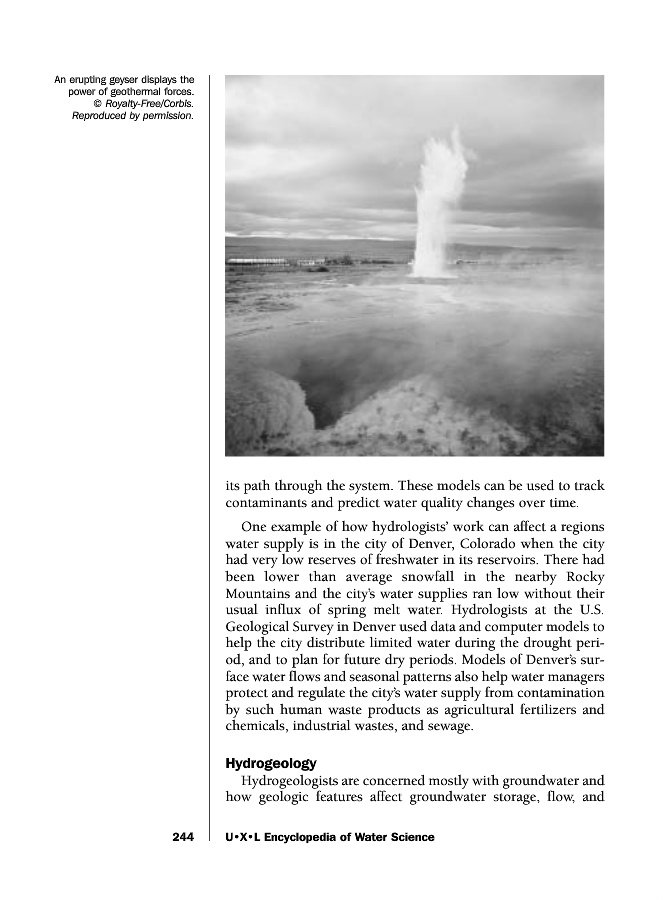 An erupting geyser displays the power of geothermal forces. © Royalty-Free/Corbis. Reproduced by permission.

its path through the system. These models can be used to track contaminants and predict water quality changes over time.

One example of how hydrologists' work can affect a regions water supply is in the city of Denver, Colorado when the city had very low reserves of freshwater in its reservoirs. There had been lower than average snowfall in the nearby Rocky Mountains and the city's water supplies ran low without their usual influx of spring melt water. Hydrologists at the U.S. Geological Survey in Denver used data and computer models to help the city distribute limited water during the drought period, and to plan for future dry periods. Models of Denver's surface water flows and seasonal patterns also help water managers protect and regulate the city's water supply from contamination by such human waste products as agricultural fertilizers and chemicals, industrial wastes, and sewage.

Hydrogeology

Hydrogeologists are concerned mostly with groundwater and how geologic features affect groundwater storage, flow, and

244 U•X•L Encyclopedia of Water Science